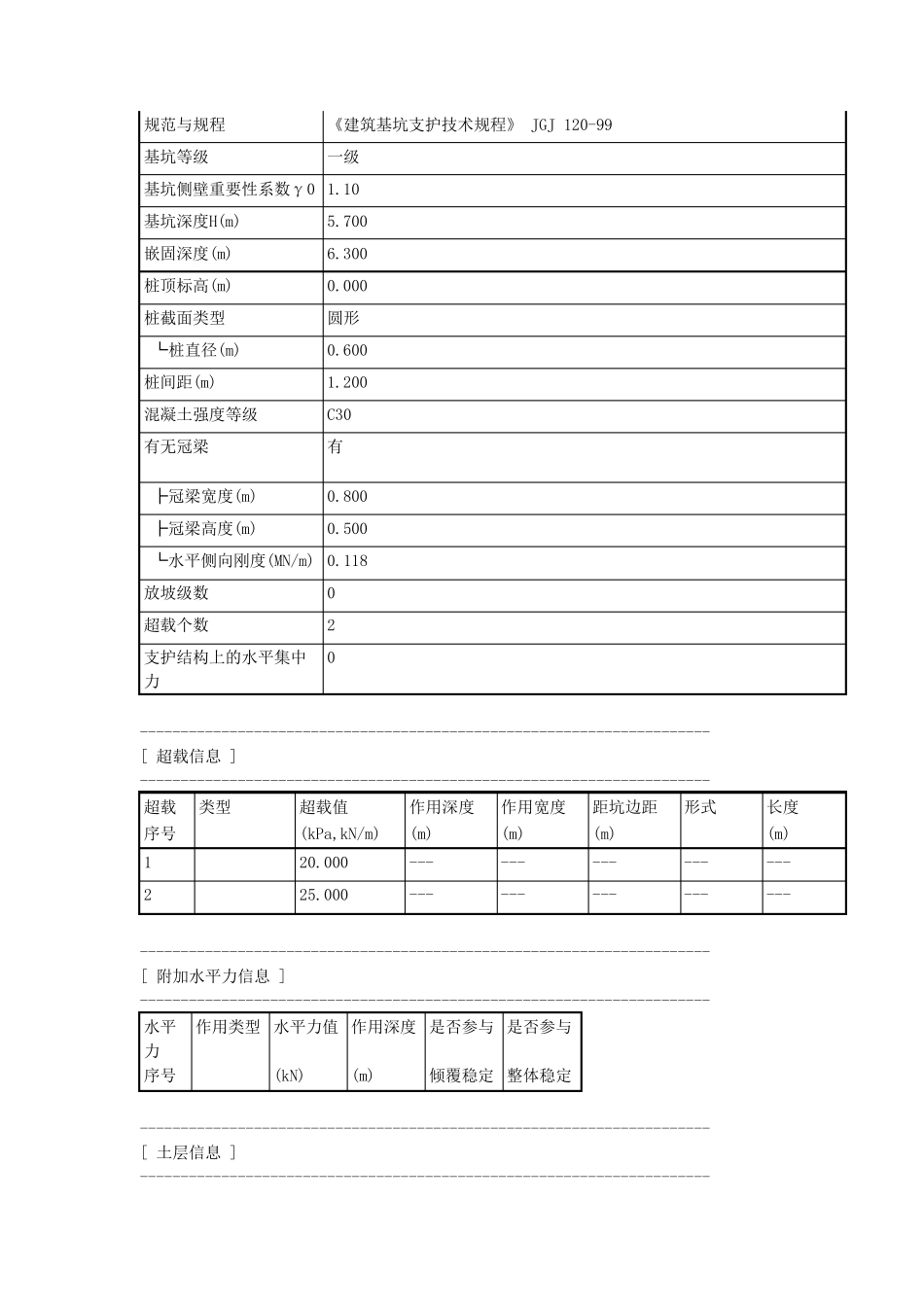 | 规范与规程 | 《建筑基坑支护技术规程》 JGJ 120-99 |
|---|---|
| 基坑等级 | 一级 |
| 基坑侧壁重要性系数γ0 | 1.10 |
| 基坑深度H(m) | 5.700 |
| 嵌固深度(m) | 6.300 |
| 桩顶标高(m) | 0.000 |
| 桩截面类型 | 圆形 |
| └桩直径(m) | 0.600 |
| 桩间距(m) | 1.200 |
| 混凝土强度等级 | C30 |
| 有无冠梁 | 有 |
| ├冠梁宽度(m) | 0.800 |
| ├冠梁高度(m) | 0.500 |
| └水平侧向刚度(MN/m) | 0.118 |
| 放坡级数 | 0 |
| 超载个数 | 2 |
| 支护结构上的水平集中力 | 0 |

----------------------------------------------------------------------
[ 超载信息 ]
----------------------------------------------------------------------

| 超载序号 | 类型 | 超载值 (kPa,kN/m) | 作用深度 (m) | 作用宽度 (m) | 距坑边距 (m) | 形式 | 长度 (m) |
|---|---|---|---|---|---|---|---|
| 1 | | 20.000 | --- | --- | --- | --- | --- |
| 2 | | 25.000 | --- | --- | --- | --- | --- |

----------------------------------------------------------------------
[ 附加水平力信息 ]
----------------------------------------------------------------------

| 水平力序号 | 作用类型 | 水平力值 (kN) | 作用深度 (m) | 是否参与倾覆稳定 | 是否参与整体稳定 |
|---|---|---|---|---|---|

----------------------------------------------------------------------
[ 土层信息 ]
----------------------------------------------------------------------